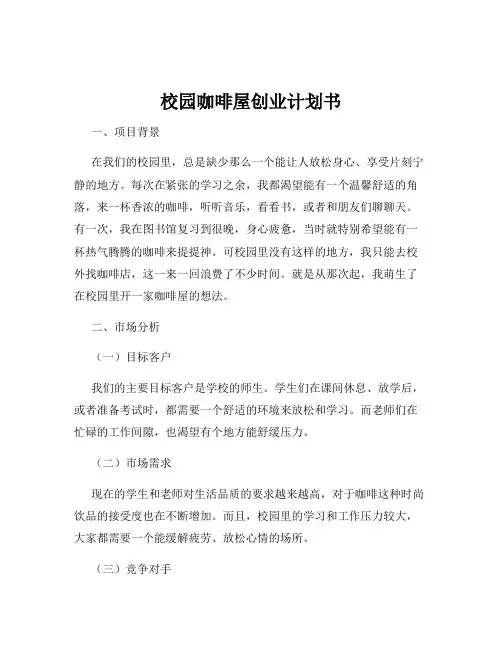 校园咖啡屋创业计划书

一、项目背景

在我们的校园里，总是缺少那么一个能让人放松身心、享受片刻宁静的地方。每次在紧张的学习之余，我都渴望能有一个温馨舒适的角落，来一杯香浓的咖啡，听听音乐，看看书，或者和朋友们聊聊天。有一次，我在图书馆复习到很晚，身心疲惫，当时就特别希望能有一杯热气腾腾的咖啡来提提神。可校园里没有这样的地方，我只能去校外找咖啡店，这一来一回浪费了不少时间。就是从那次起，我萌生了在校园里开一家咖啡屋的想法。

二、市场分析

（一）目标客户

我们的主要目标客户是学校的师生。学生们在课间休息、放学后，或者准备考试时，都需要一个舒适的环境来放松和学习。而老师们在忙碌的工作间隙，也渴望有个地方能舒缓压力。

（二）市场需求

现在的学生和老师对生活品质的要求越来越高，对于咖啡这种时尚饮品的接受度也在不断增加。而且，校园里的学习和工作压力较大，大家都需要一个能缓解疲劳、放松心情的场所。

（三）竞争对手